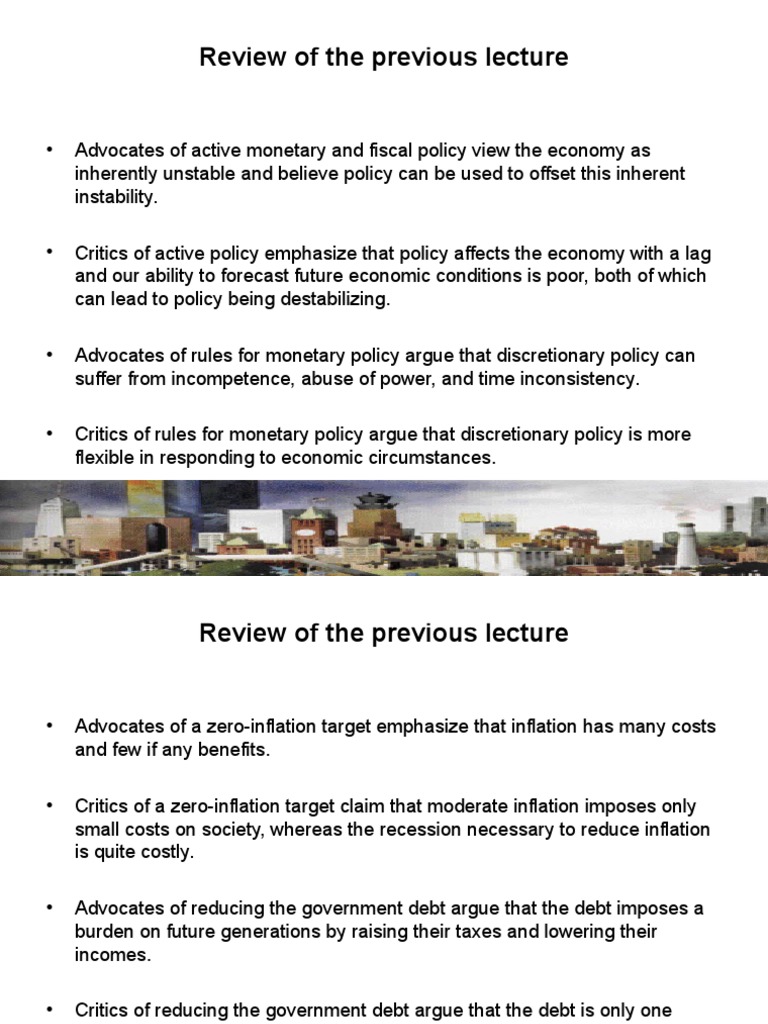 Review of the previous lecture

• Advocates of active monetary and fiscal policy view the economy as inherently unstable and believe policy can be used to offset this inherent instability.

• Critics of active policy emphasize that policy affects the economy with a lag and our ability to forecast future economic conditions is poor, both of which can lead to policy being destabilizing.

• Advocates of rules for monetary policy argue that discretionary policy can suffer from incompetence, abuse of power, and time inconsistency.

• Critics of rules for monetary policy argue that discretionary policy is more flexible in responding to economic circumstances.

Review of the previous lecture

• Advocates of a zero-inflation target emphasize that inflation has many costs and few if any benefits.

• Critics of a zero-inflation target claim that moderate inflation imposes only small costs on society, whereas the recession necessary to reduce inflation is quite costly.

• Advocates of reducing the government debt argue that the debt imposes a burden on future generations by raising their taxes and lowering their incomes.

• Critics of reducing the government debt argue that the debt is only one